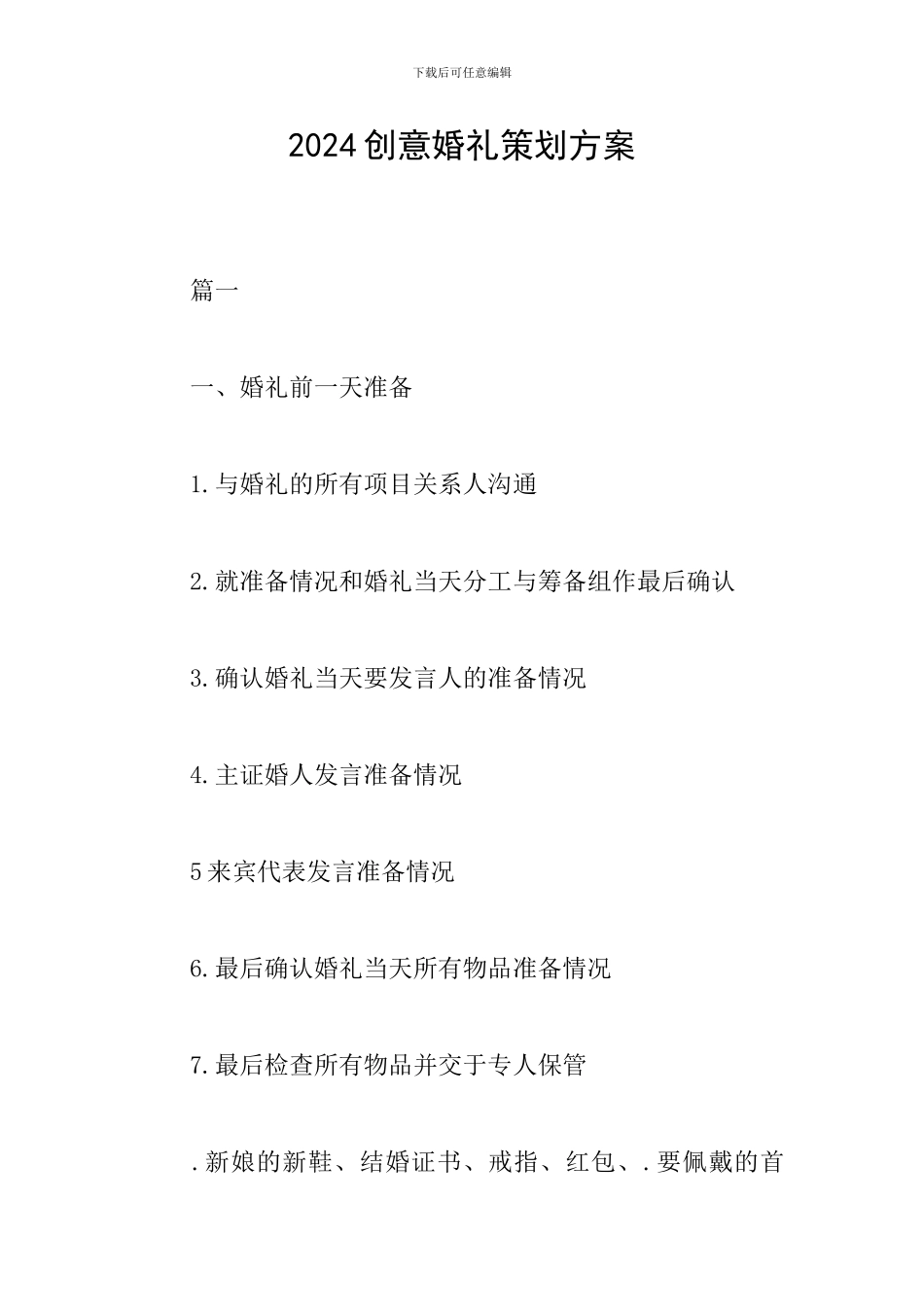 下载后可任意编辑

2024创意婚礼策划方案

篇一

一、婚礼前一天准备

1.与婚礼的所有项目关系人沟通

2.就准备情况和婚礼当天分工与筹备组作最后确认

3.确认婚礼当天要发言人的准备情况

4.主证婚人发言准备情况

5来宾代表发言准备情况

6.最后确认婚礼当天所有物品准备情况

7.最后检查所有物品并交于专人保管

.新娘的新鞋、结婚证书、戒指、红包、.要佩戴的首